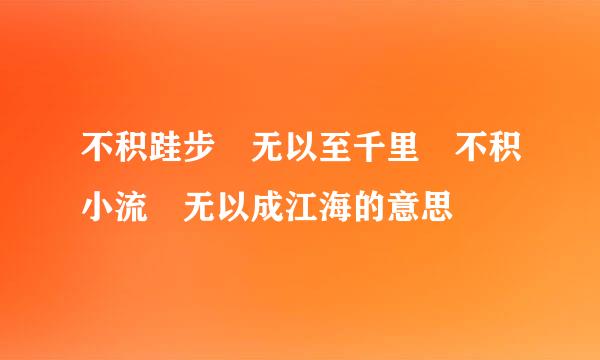 不积跬步 无以至千里 不积小流 无以成江海的意思